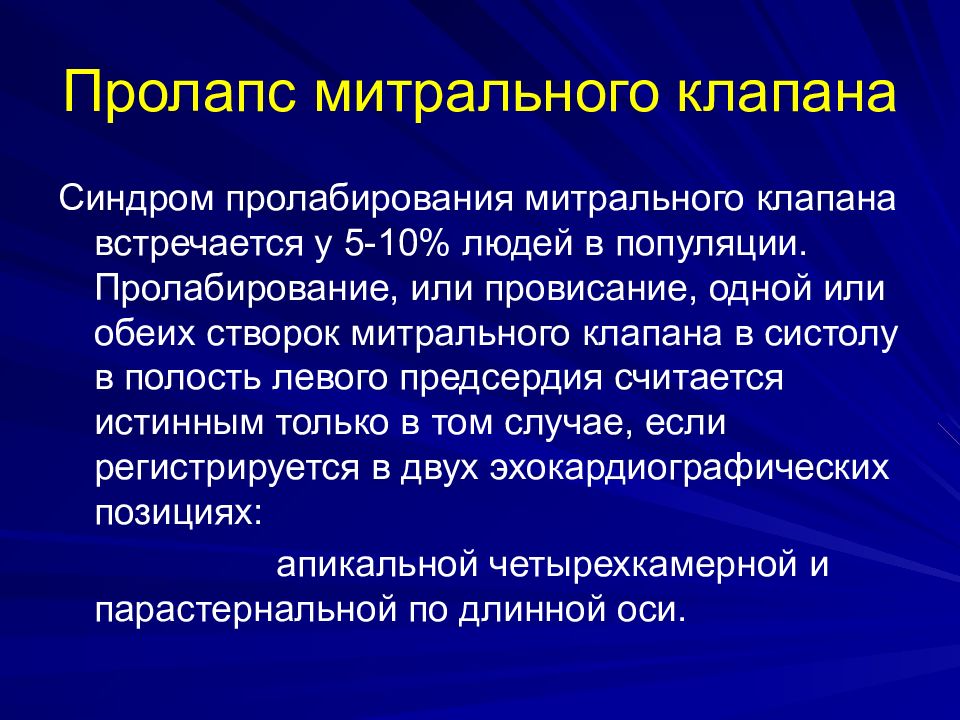 Пролапс митрального клапана

Синдром пролабирования митрального клапана встречается у 5-10% людей в популяции. Пролабирование, или провисание, одной или обеих створок митрального клапана в систолу в полость левого предсердия считается истинным только в том случае, если регистрируется в двух эхокардиографических позициях:

апикальной четырехкамерной и парастернальной по длинной оси.